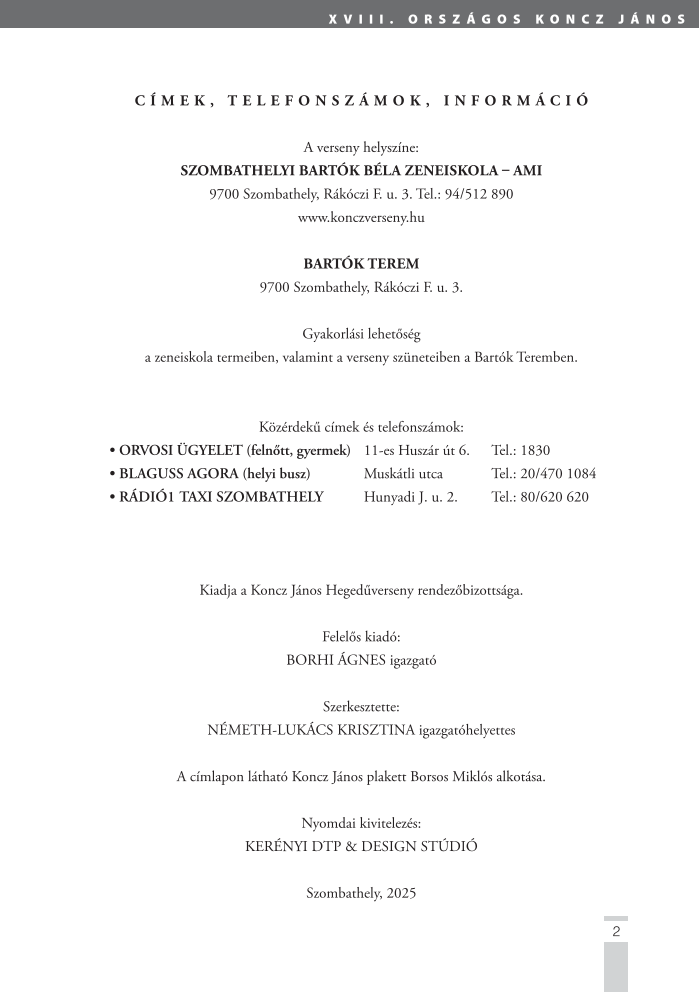 XVIII. ORSZÁGOS KONCZ JÁNOS

CÍMEK, TELEFONSZÁMOK, INFORMÁCIÓ

A verseny helyszíne:
SZOMBATHELYI BARTÓK BÉLA ZENEISKOLA – AMI
9700 Szombathely, Rákóczi F. u. 3. Tel.: 94/512 890
www.konczverseny.hu

BARTÓK TEREM
9700 Szombathely, Rákóczi F. u. 3.

Gyakorlási lehetőség
a zeneiskola termeiben, valamint a verseny szüneteiben a Bartók Teremben.

Közérdekű címek és telefonszámok:

| | | |
|---|---|---|
| • ORVOSI ÜGYELET (felnőtt, gyermek) | 11-es Huszár út 6. | Tel.: 1830 |
| • BLAGUSS AGORA (helyi busz) | Muskátli utca | Tel.: 20/470 1084 |
| • RÁDIÓ1 TAXI SZOMBATHELY | Hunyadi J. u. 2. | Tel.: 80/620 620 |

Kiadja a Koncz János Hegedűverseny rendezőbizottsága.

Felelős kiadó:
BORHI ÁGNES igazgató

Szerkesztette:
NÉMETH-LUKÁCS KRISZTINA igazgatóhelyettes

A címlapon látható Koncz János plakett Borsos Miklós alkotása.

Nyomdai kivitelezés:
KERÉNYI DTP & DESIGN STÚDIÓ

Szombathely, 2025

2